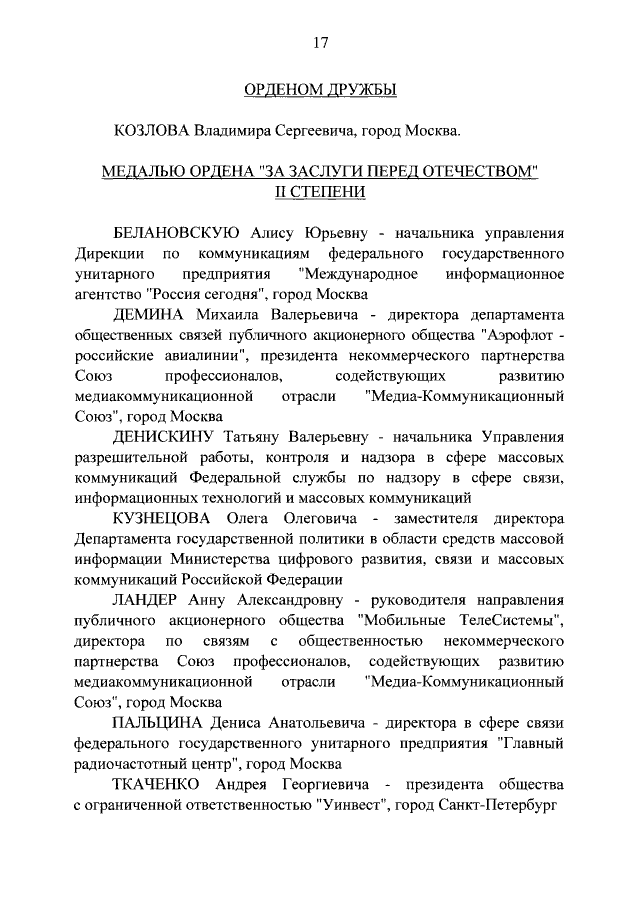 17

ОРДЕНОМ ДРУЖБЫ

КОЗЛОВА Владимира Сергеевича, город Москва.

МЕДАЛЬЮ ОРДЕНА "ЗА ЗАСЛУГИ ПЕРЕД ОТЕЧЕСТВОМ" II СТЕПЕНИ

БЕЛАНОВСКУЮ Алису Юрьевну - начальника управления Дирекции по коммуникациям федерального государственного унитарного предприятия "Международное информационное агентство "Россия сегодня", город Москва

ДЕМИНА Михаила Валерьевича - директора департамента общественных связей публичного акционерного общества "Аэрофлот - российские авиалинии", президента некоммерческого партнерства Союз профессионалов, содействующих развитию медиакоммуникационной отрасли "Медиа-Коммуникационный Союз", город Москва

ДЕНИСКИНУ Татьяну Валерьевну - начальника Управления разрешительной работы, контроля и надзора в сфере массовых коммуникаций Федеральной службы по надзору в сфере связи, информационных технологий и массовых коммуникаций

КУЗНЕЦОВА Олега Олеговича - заместителя директора Департамента государственной политики в области средств массовой информации Министерства цифрового развития, связи и массовых коммуникаций Российской Федерации

ЛАНДЕР Анну Александровну - руководителя направления публичного акционерного общества "Мобильные ТелеСистемы", директора по связям с общественностью некоммерческого партнерства Союз профессионалов, содействующих развитию медиакоммуникационной отрасли "Медиа-Коммуникационный Союз", город Москва

ПАЛЬЦИНА Дениса Анатольевича - директора в сфере связи федерального государственного унитарного предприятия "Главный радиочастотный центр", город Москва

ТКАЧЕНКО Андрея Георгиевича - президента общества с ограниченной ответственностью "Уинвест", город Санкт-Петербург